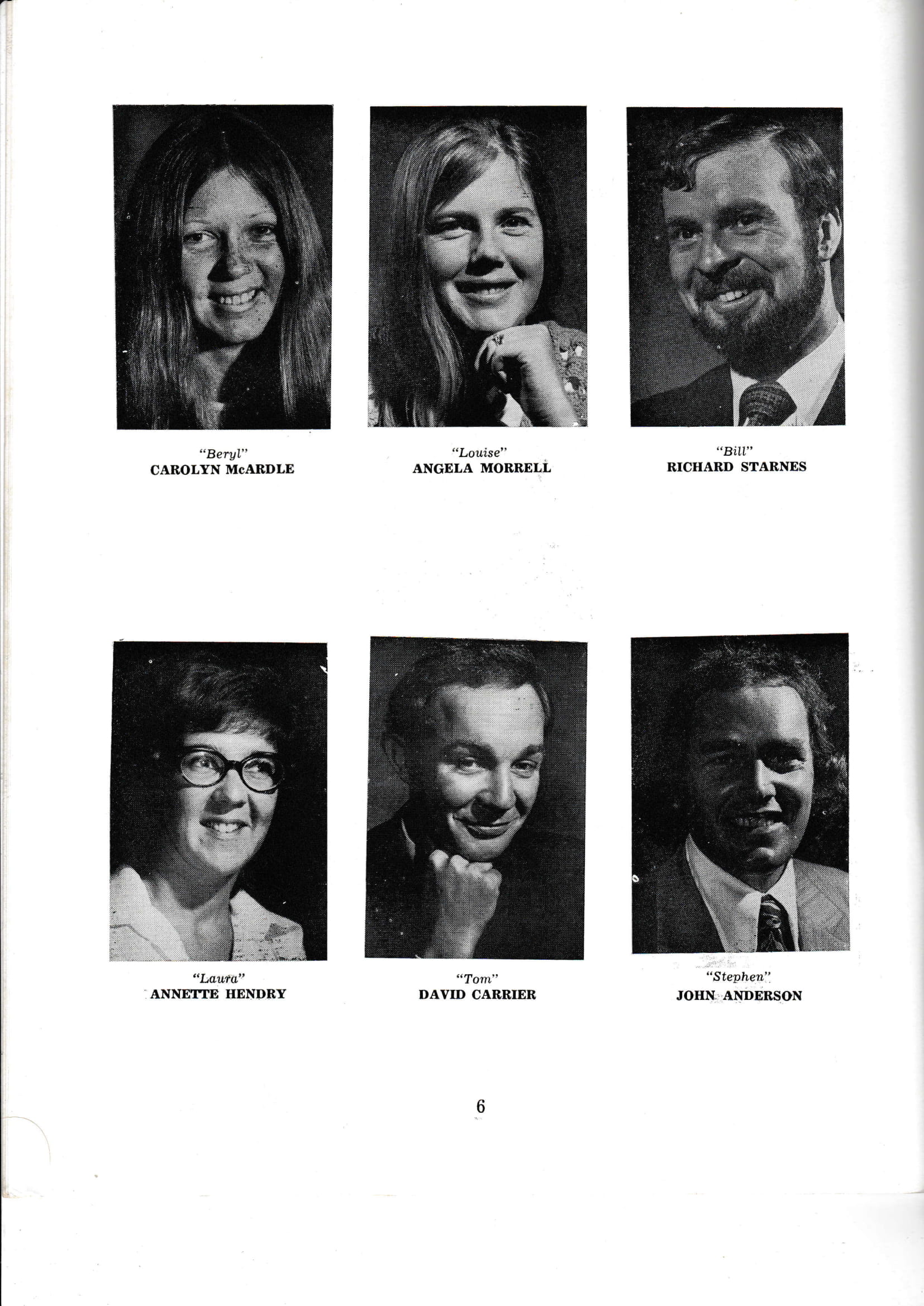 "Beryl"
CAROLYN McARDLE

"Louise"
ANGELA MORRELL

"Bill"
RICHARD STARNES

"Laura"
ANNETTE HENDRY

"Tom"
DAVID CARRIER

"Stephen"
JOHN ANDERSON

6